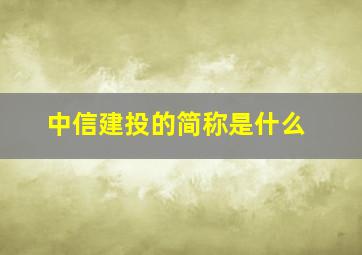 中信建投的简称是什么